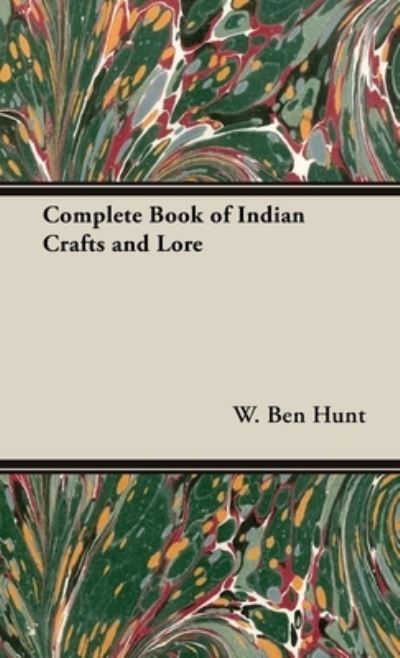 Complete Book of Indian Crafts and Lore

W. Ben Hunt